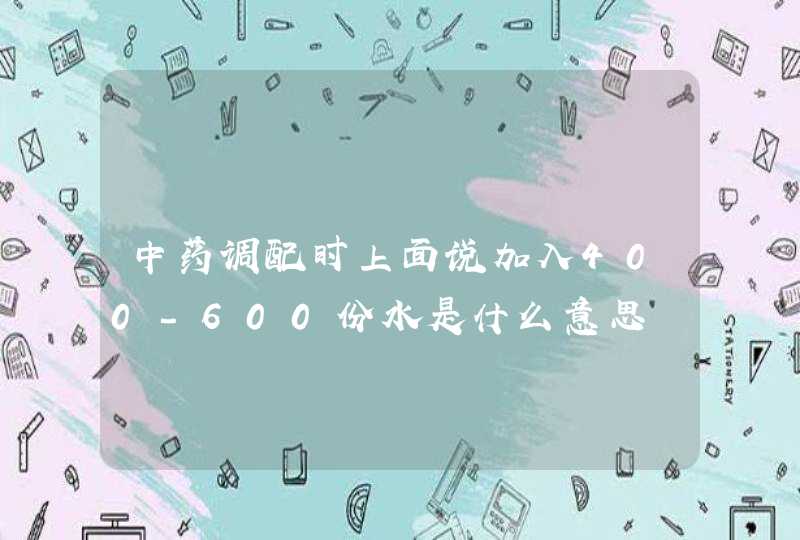 中药调配时上面说加入400-600份水是什么意思

STATIONERY